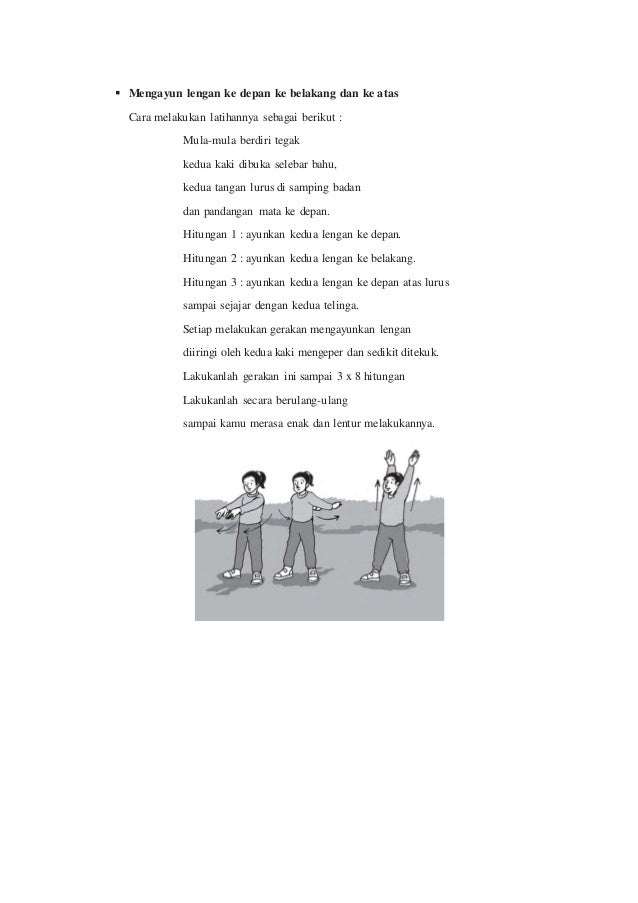 ▪ Mengayun lengan ke depan ke belakang dan ke atas

Cara melakukan latihannya sebagai berikut :

Mula-mula berdiri tegak
kedua kaki dibuka selebar bahu,
kedua tangan lurus di samping badan
dan pandangan mata ke depan.
Hitungan 1 : ayunkan kedua lengan ke depan.
Hitungan 2 : ayunkan kedua lengan ke belakang.
Hitungan 3 : ayunkan kedua lengan ke depan atas lurus
sampai sejajar dengan kedua telinga.
Setiap melakukan gerakan mengayunkan lengan
diiringi oleh kedua kaki mengeper dan sedikit ditekuk.
Lakukanlah gerakan ini sampai 3 x 8 hitungan
Lakukanlah secara berulang-ulang
sampai kamu merasa enak dan lentur melakukannya.